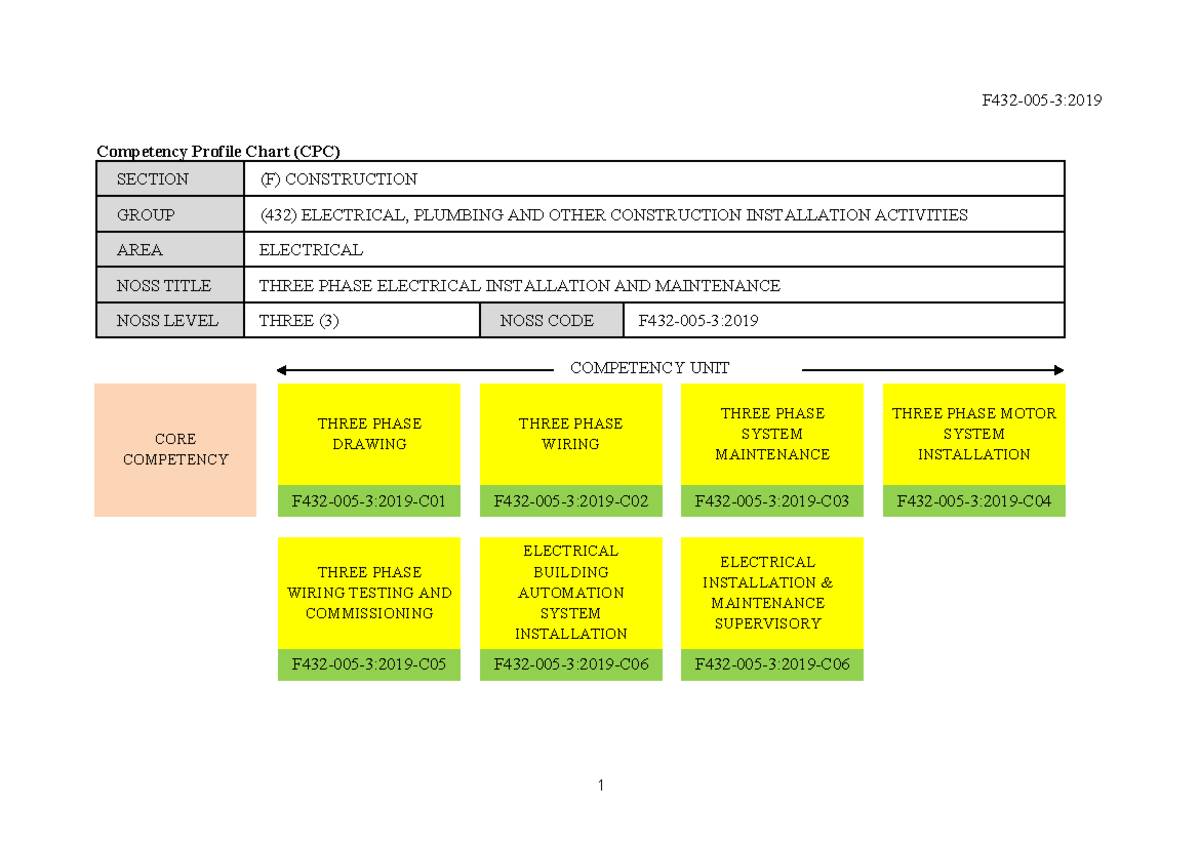 F432-005-3:2019

Competency Profile Chart (CPC)

| SECTION | (F) CONSTRUCTION | | |
|---|---|---|---|
| GROUP | (432) ELECTRICAL, PLUMBING AND OTHER CONSTRUCTION INSTALLATION ACTIVITIES | | |
| AREA | ELECTRICAL | | |
| NOSS TITLE | THREE PHASE ELECTRICAL INSTALLATION AND MAINTENANCE | | |
| NOSS LEVEL | THREE (3) | NOSS CODE | F432-005-3:2019 |

COMPETENCY UNIT

CORE COMPETENCY

THREE PHASE DRAWING
F432-005-3:2019-C01

THREE PHASE WIRING
F432-005-3:2019-C02

THREE PHASE SYSTEM MAINTENANCE
F432-005-3:2019-C03

THREE PHASE MOTOR SYSTEM INSTALLATION
F432-005-3:2019-C04

THREE PHASE WIRING TESTING AND COMMISSIONING
F432-005-3:2019-C05

ELECTRICAL BUILDING AUTOMATION SYSTEM INSTALLATION
F432-005-3:2019-C06

ELECTRICAL INSTALLATION & MAINTENANCE SUPERVISORY
F432-005-3:2019-C06

1